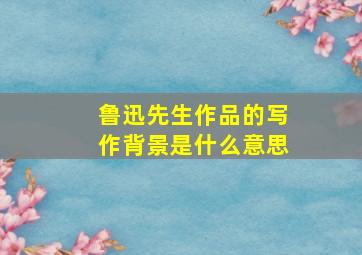 鲁迅先生作品的写作背景是什么意思